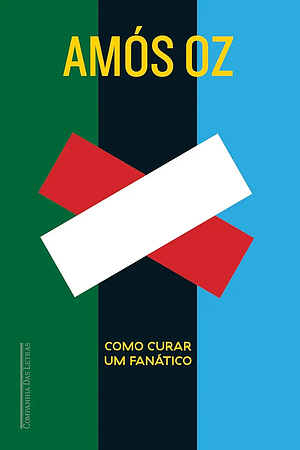 AMÓS OZ

COMO CURAR
UM FANÁTICO

COMPANHIA DAS LETRAS